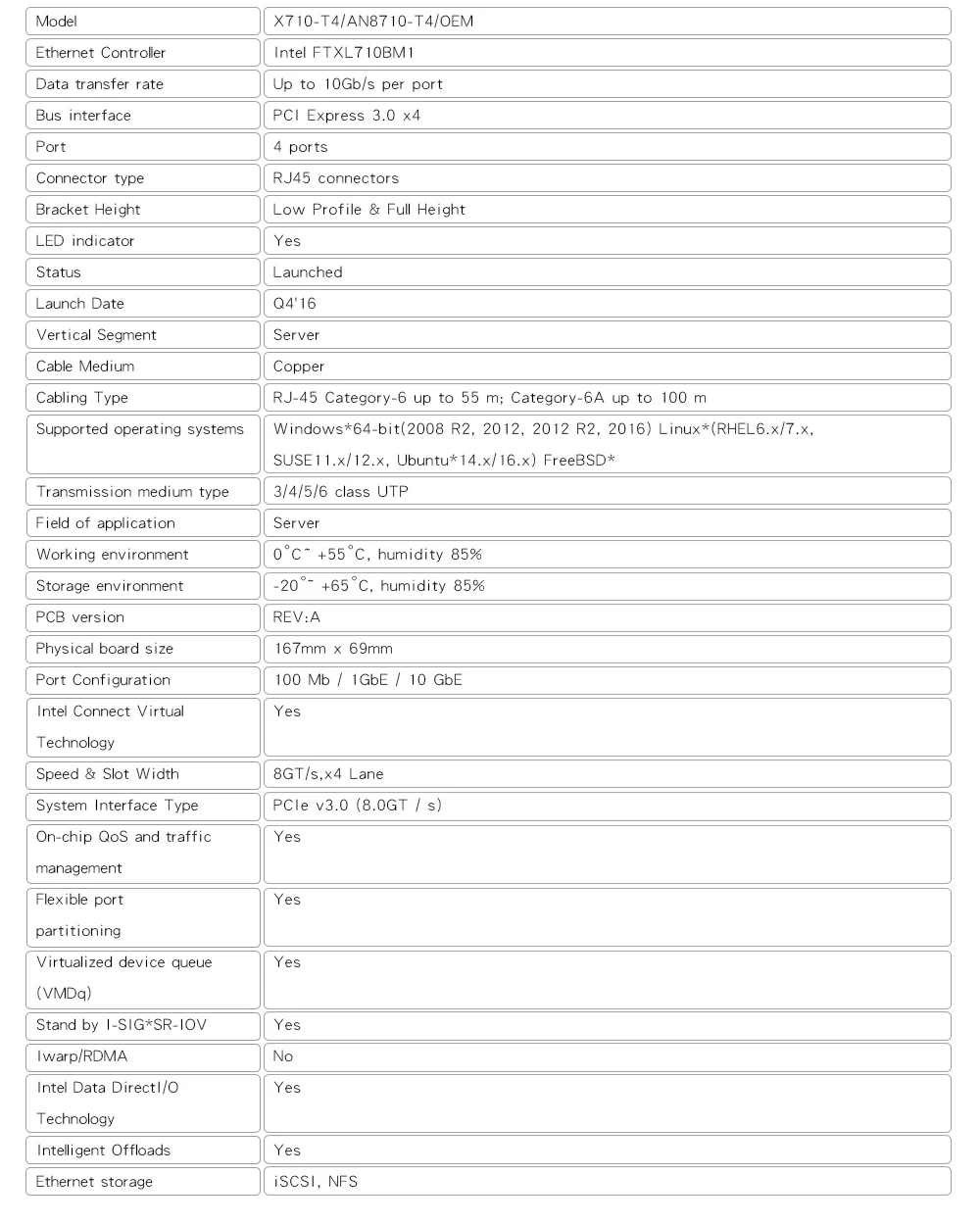 | Model | X710-T4/AN8710-T4/OEM |
|---|---|
| Ethernet Controller | Intel FTXL710BM1 |
| Data transfer rate | Up to 10Gb/s per port |
| Bus interface | PCI Express 3.0 x4 |
| Port | 4 ports |
| Connector type | RJ45 connectors |
| Bracket Height | Low Profile & Full Height |
| LED indicator | Yes |
| Status | Launched |
| Launch Date | Q4'16 |
| Vertical Segment | Server |
| Cable Medium | Copper |
| Cabling Type | RJ-45 Category-6 up to 55 m; Category-6A up to 100 m |
| Supported operating systems | Windows*64-bit(2008 R2, 2012, 2012 R2, 2016) Linux*(RHEL6.x/7.x, SUSE11.x/12.x, Ubuntu*14.x/16.x) FreeBSD* |
| Transmission medium type | 3/4/5/6 class UTP |
| Field of application | Server |
| Working environment | 0°C~ +55°C, humidity 85% |
| Storage environment | -20°~ +65°C, humidity 85% |
| PCB version | REV:A |
| Physical board size | 167mm x 69mm |
| Port Configuration | 100 Mb / 1GbE / 10 GbE |
| Intel Connect Virtual Technology | Yes |
| Speed & Slot Width | 8GT/s,x4 Lane |
| System Interface Type | PCIe v3.0 (8.0GT / s) |
| On-chip QoS and traffic management | Yes |
| Flexible port partitioning | Yes |
| Virtualized device queue (VMDq) | Yes |
| Stand by I-SIG*SR-IOV | Yes |
| Iwarp/RDMA | No |
| Intel Data DirectI/O Technology | Yes |
| Intelligent Offloads | Yes |
| Ethernet storage | iSCSI, NFS |